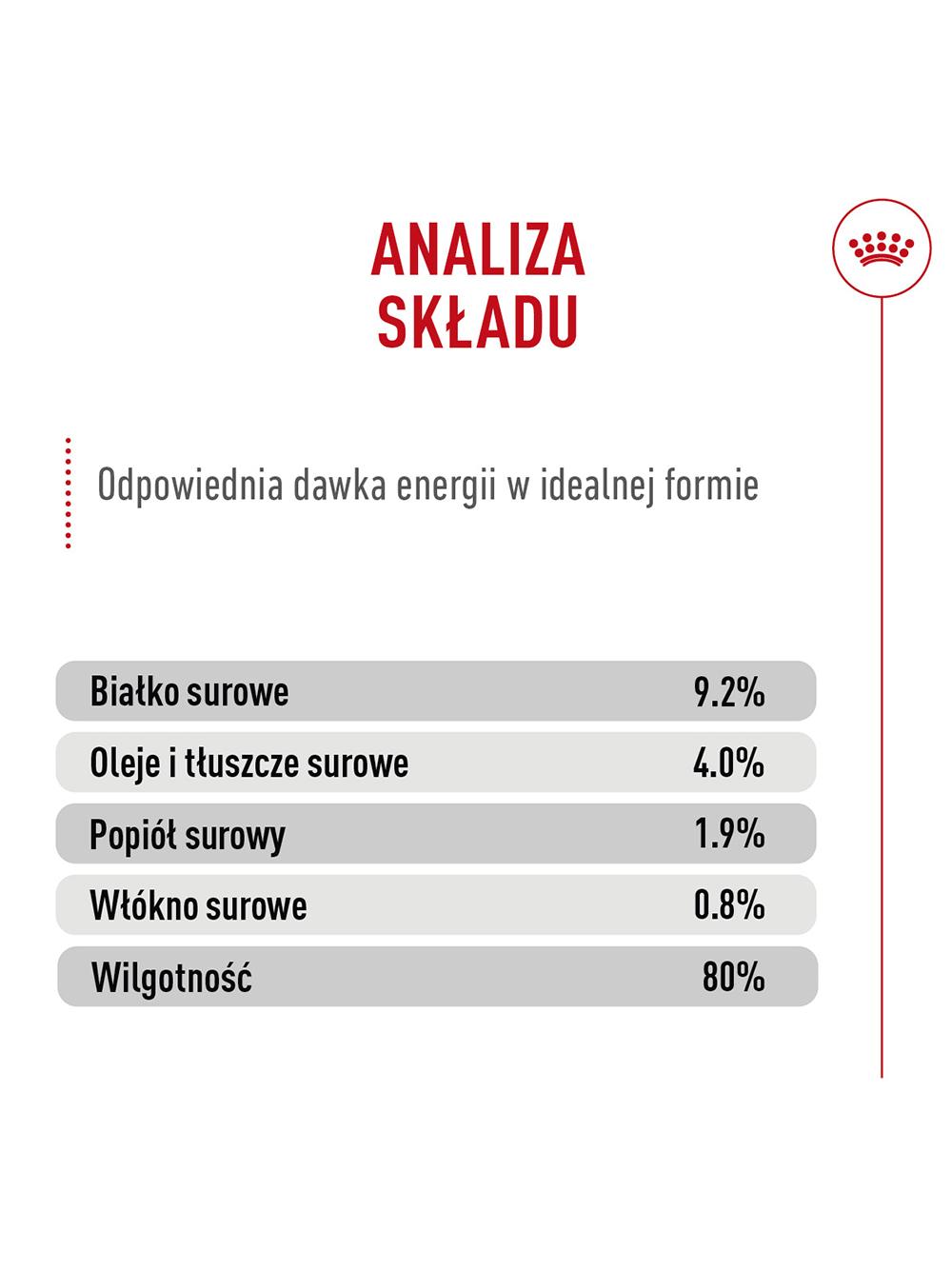 ANALIZA SKŁADU

Odpowiednia dawka energii w idealnej formie

| Białko surowe | 9.2% |
|---|---|
| Oleje i tłuszcze surowe | 4.0% |
| Popiół surowy | 1.9% |
| Włókno surowe | 0.8% |
| Wilgotność | 80% |